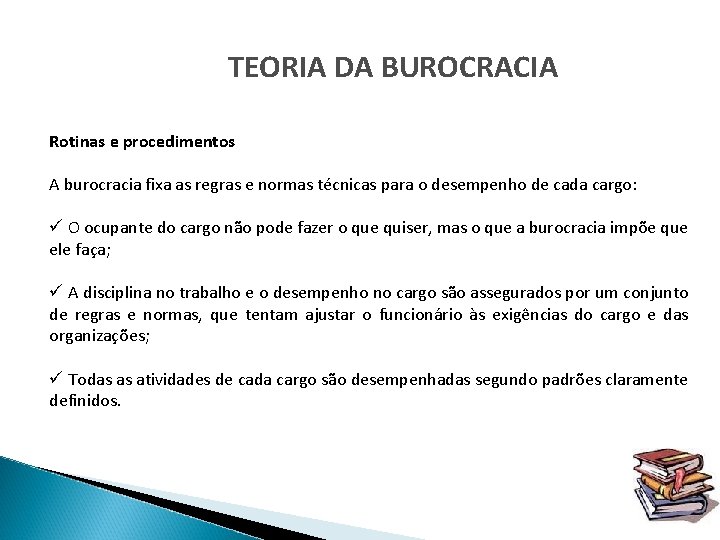 TEORIA DA BUROCRACIA

Rotinas e procedimentos

A burocracia fixa as regras e normas técnicas para o desempenho de cada cargo:

✓ O ocupante do cargo não pode fazer o que quiser, mas o que a burocracia impõe que ele faça;

✓ A disciplina no trabalho e o desempenho no cargo são assegurados por um conjunto de regras e normas, que tentam ajustar o funcionário às exigências do cargo e das organizações;

✓ Todas as atividades de cada cargo são desempenhadas segundo padrões claramente definidos.